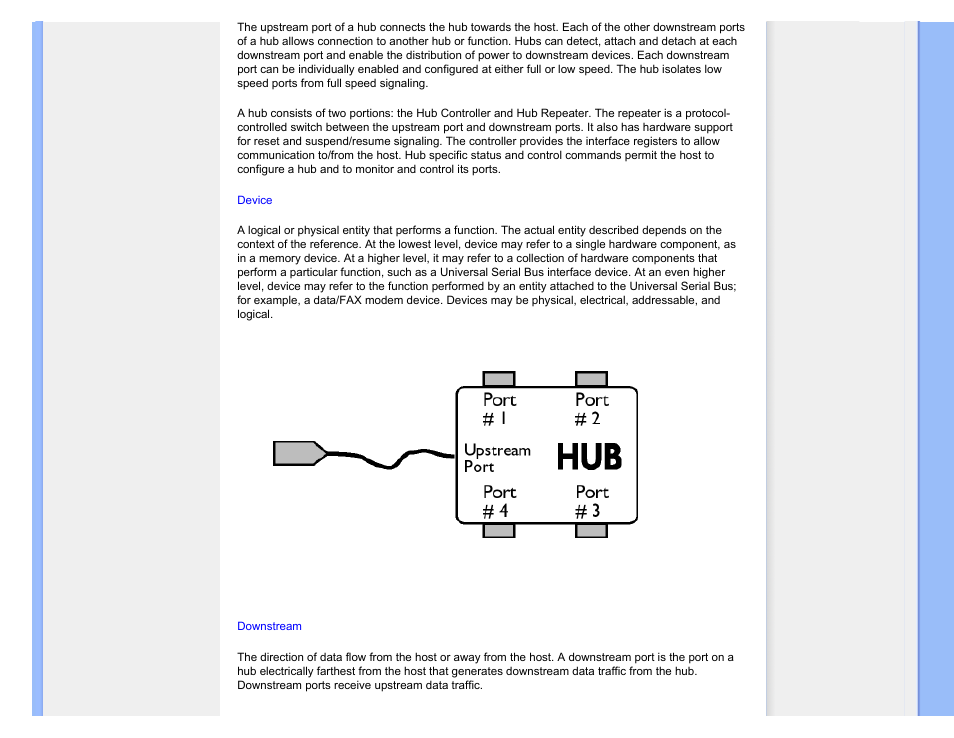 The upstream port of a hub connects the hub towards the host. Each of the other downstream ports of a hub allows connection to another hub or function. Hubs can detect, attach and detach at each downstream port and enable the distribution of power to downstream devices. Each downstream port can be individually enabled and configured at either full or low speed. The hub isolates low speed ports from full speed signaling.

A hub consists of two portions: the Hub Controller and Hub Repeater. The repeater is a protocol-controlled switch between the upstream port and downstream ports. It also has hardware support for reset and suspend/resume signaling. The controller provides the interface registers to allow communication to/from the host. Hub specific status and control commands permit the host to configure a hub and to monitor and control its ports.

Device

A logical or physical entity that performs a function. The actual entity described depends on the context of the reference. At the lowest level, device may refer to a single hardware component, as in a memory device. At a higher level, it may refer to a collection of hardware components that perform a particular function, such as a Universal Serial Bus interface device. At an even higher level, device may refer to the function performed by an entity attached to the Universal Serial Bus; for example, a data/FAX modem device. Devices may be physical, electrical, addressable, and logical.

Port # 1
Port # 2
Upstream Port
HUB
Port # 4
Port # 3

Downstream

The direction of data flow from the host or away from the host. A downstream port is the port on a hub electrically farthest from the host that generates downstream data traffic from the hub. Downstream ports receive upstream data traffic.